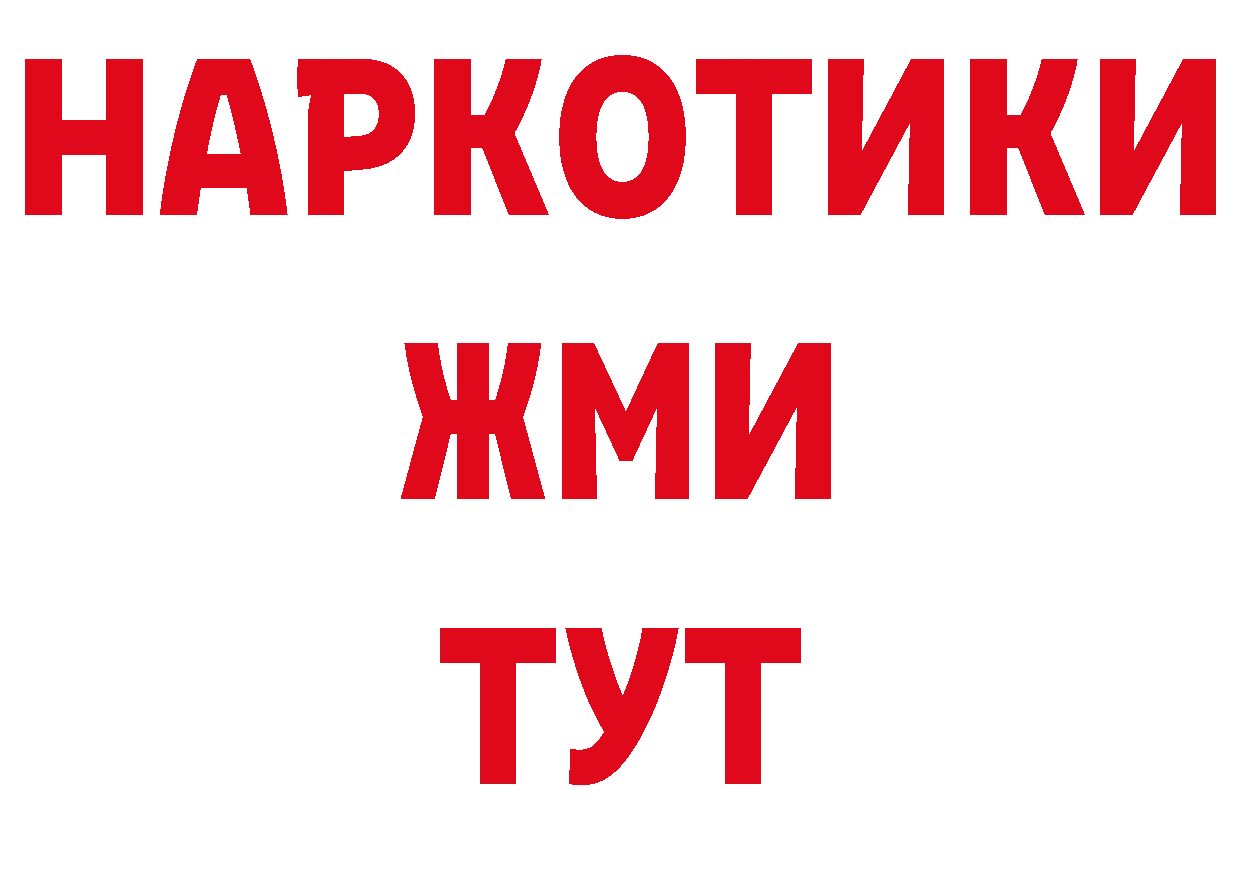 НАРКОТИКИ
ЖМИ
ТУТ